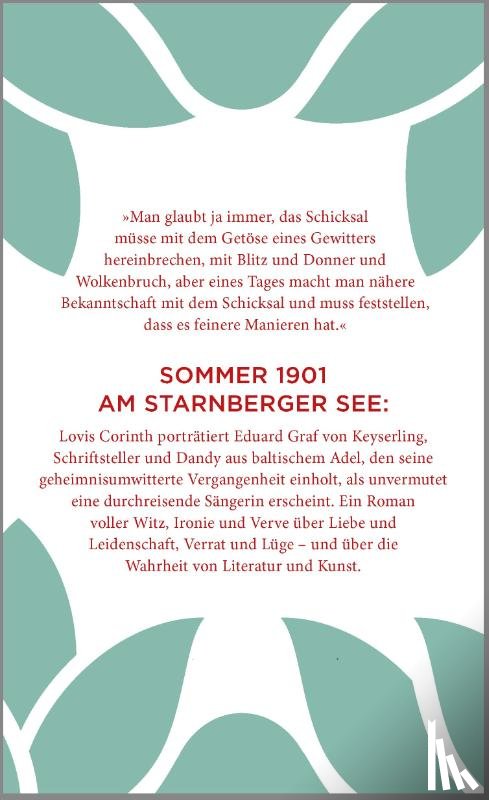 »Man glaubt ja immer, das Schicksal müsse mit dem Getöse eines Gewitters hereinbrechen, mit Blitz und Donner und Wolkenbruch, aber eines Tages macht man nähere Bekanntschaft mit dem Schicksal und muss feststellen, dass es feinere Manieren hat.«

SOMMER 1901
AM STARNBERGER SEE:

Lovis Corinth porträtiert Eduard Graf von Keyserling, Schriftsteller und Dandy aus baltischem Adel, den seine geheimnisumwitterte Vergangenheit einholt, als unvermutet eine durchreisende Sängerin erscheint. Ein Roman voller Witz, Ironie und Verve über Liebe und Leidenschaft, Verrat und Lüge – und über die Wahrheit von Literatur und Kunst.